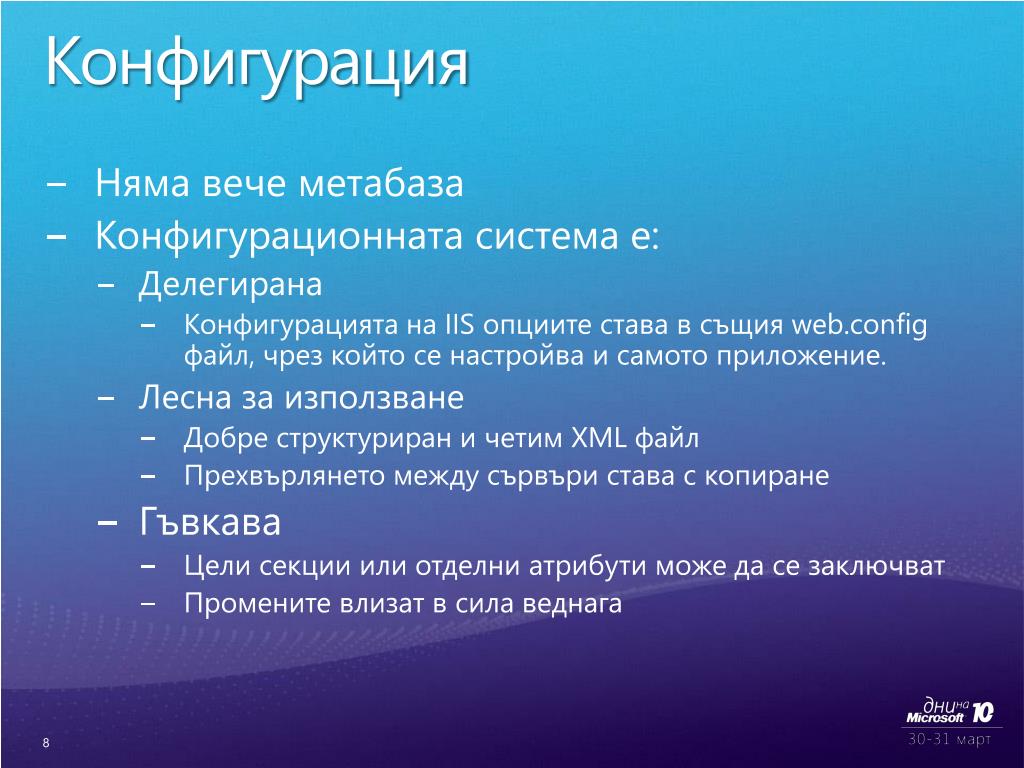 Конфигурация

– Няма вече метабаза
– Конфигурационната система е:
– Делегирана
– Конфигурацията на IIS опциите става в същия web.config файл, чрез който се настройва и самото приложение.
– Лесна за използване
– Добре структуриран и четим XML файл
– Прехвърлянето между сървъри става с копиране
– Гъвкава
– Цели секции или отделни атрибути може да се заключват
– Промените влизат в сила веднага

8

дни на Microsoft 10
30-31 март